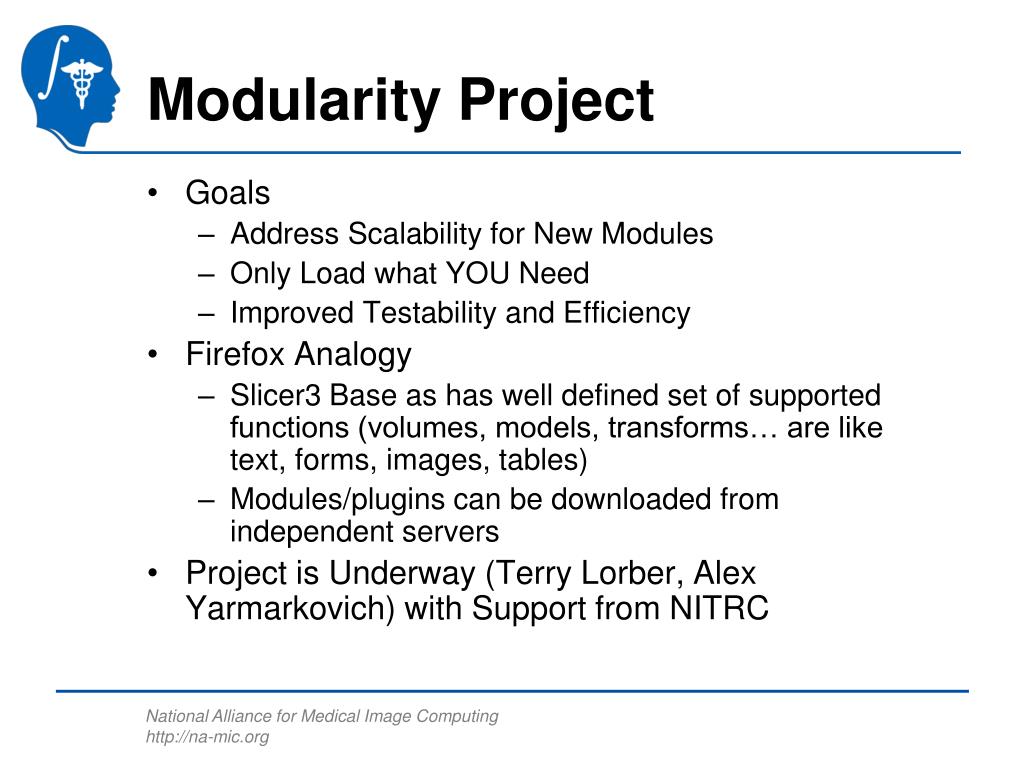 Modularity Project

• Goals
– Address Scalability for New Modules
– Only Load what YOU Need
– Improved Testability and Efficiency
• Firefox Analogy
– Slicer3 Base as has well defined set of supported functions (volumes, models, transforms… are like text, forms, images, tables)
– Modules/plugins can be downloaded from independent servers
• Project is Underway (Terry Lorber, Alex Yarmarkovich) with Support from NITRC

National Alliance for Medical Image Computing
http://na-mic.org